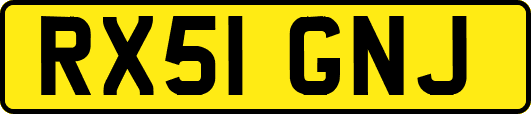 RX51 GNJ